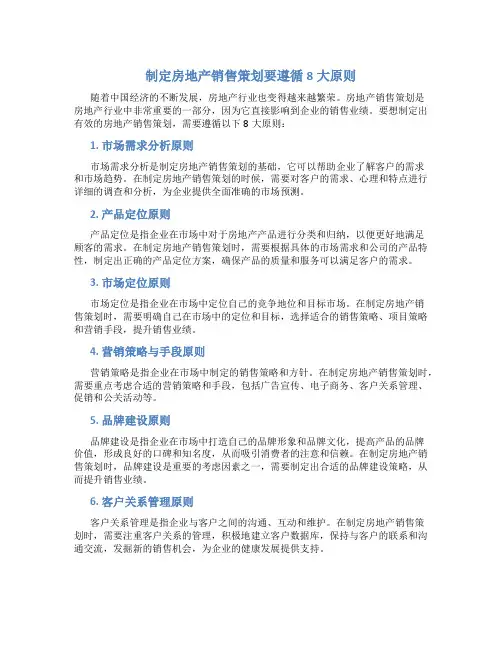 制定房地产销售策划要遵循 8 大原则

随着中国经济的不断发展，房地产行业也变得越来越繁荣。房地产销售策划是房地产行业中非常重要的一部分，因为它直接影响到企业的销售业绩。要想制定出有效的房地产销售策划，需要遵循以下 8 大原则：

1. 市场需求分析原则

市场需求分析是制定房地产销售策划的基础，它可以帮助企业了解客户的需求和市场趋势。在制定房地产销售策划的时候，需要对客户的需求、心理和特点进行详细的调查和分析，为企业提供全面准确的市场预测。

2. 产品定位原则

产品定位是指企业在市场中对于房地产产品进行分类和归纳，以便更好地满足顾客的需求。在制定房地产销售策划时，需要根据具体的市场需求和公司的产品特性，制定出正确的产品定位方案，确保产品的质量和服务可以满足客户的需求。

3. 市场定位原则

市场定位是指企业在市场中定位自己的竞争地位和目标市场。在制定房地产销售策划时，需要明确自己在市场中的定位和目标，选择适合的销售策略、项目策略和营销手段，提升销售业绩。

4. 营销策略与手段原则

营销策略是指企业在市场中制定的销售策略和方针。在制定房地产销售策划时，需要重点考虑合适的营销策略和手段，包括广告宣传、电子商务、客户关系管理、促销和公关活动等。

5. 品牌建设原则

品牌建设是指企业在市场中打造自己的品牌形象和品牌文化，提高产品的品牌价值，形成良好的口碑和知名度，从而吸引消费者的注意和信赖。在制定房地产销售策划时，品牌建设是重要的考虑因素之一，需要制定出合适的品牌建设策略，从而提升销售业绩。

6. 客户关系管理原则

客户关系管理是指企业与客户之间的沟通、互动和维护。在制定房地产销售策划时，需要注重客户关系的管理，积极地建立客户数据库，保持与客户的联系和沟通交流，发掘新的销售机会，为企业的健康发展提供支持。